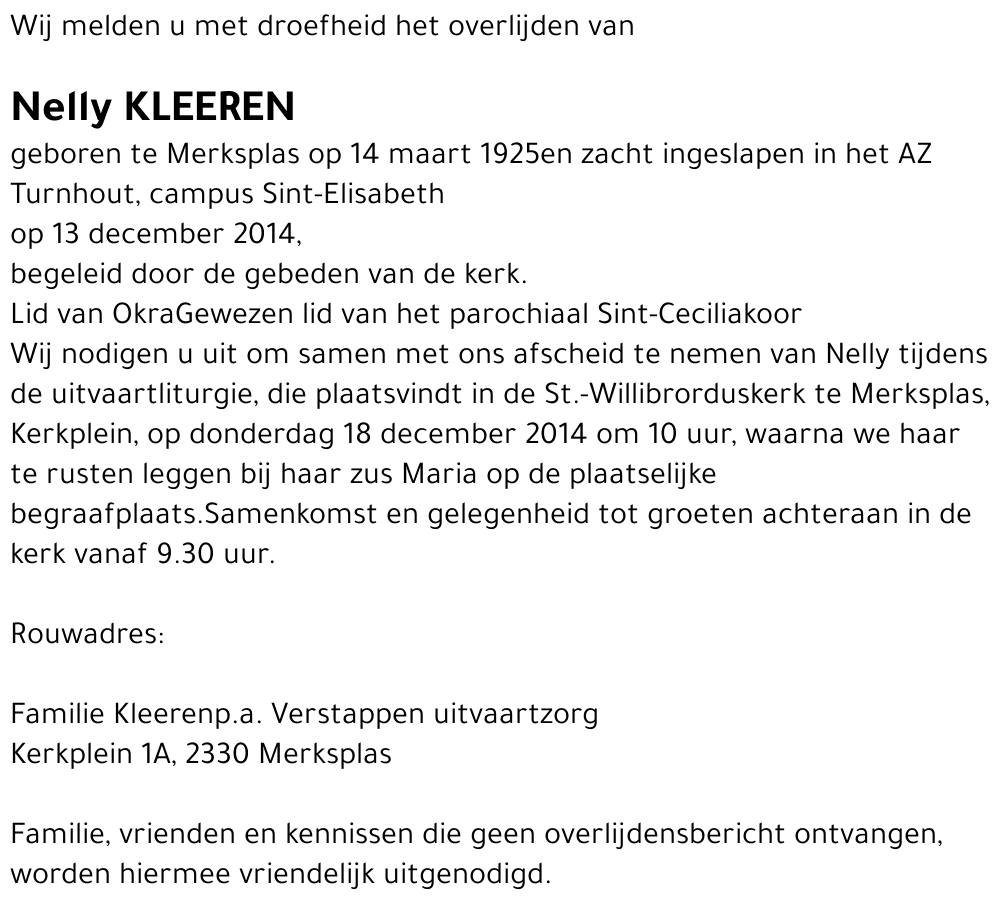 Wij melden u met droefheid het overlijden van

Nelly KLEEREN
geboren te Merksplas op 14 maart 1925en zacht ingeslapen in het AZ Turnhout, campus Sint-Elisabeth
op 13 december 2014,
begeleid door de gebeden van de kerk.
Lid van OkraGewezen lid van het parochiaal Sint-Ceciliakoor
Wij nodigen u uit om samen met ons afscheid te nemen van Nelly tijdens de uitvaartliturgie, die plaatsvindt in de St.-Willibrorduskerk te Merksplas, Kerkplein, op donderdag 18 december 2014 om 10 uur, waarna we haar te rusten leggen bij haar zus Maria op de plaatselijke begraafplaats.Samenkomst en gelegenheid tot groeten achteraan in de kerk vanaf 9.30 uur.

Rouwadres:

Familie Kleerenp.a. Verstappen uitvaartzorg
Kerkplein 1A, 2330 Merksplas

Familie, vrienden en kennissen die geen overlijdensbericht ontvangen, worden hiermee vriendelijk uitgenodigd.